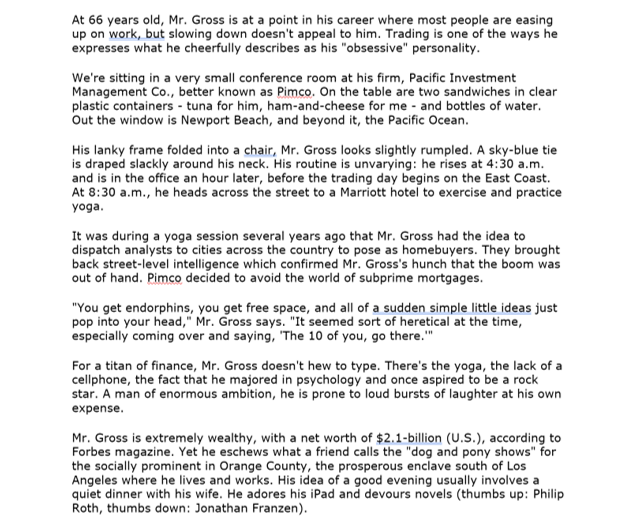 At 66 years old, Mr. Gross is at a point in his career where most people are easing up on work, but slowing down doesn't appeal to him. Trading is one of the ways he expresses what he cheerfully describes as his "obsessive" personality.

We're sitting in a very small conference room at his firm, Pacific Investment Management Co., better known as Pimco. On the table are two sandwiches in clear plastic containers - tuna for him, ham-and-cheese for me - and bottles of water. Out the window is Newport Beach, and beyond it, the Pacific Ocean.

His lanky frame folded into a chair, Mr. Gross looks slightly rumpled. A sky-blue tie is draped slackly around his neck. His routine is unvarying: he rises at 4:30 a.m. and is in the office an hour later, before the trading day begins on the East Coast. At 8:30 a.m., he heads across the street to a Marriott hotel to exercise and practice yoga.

It was during a yoga session several years ago that Mr. Gross had the idea to dispatch analysts to cities across the country to pose as homebuyers. They brought back street-level intelligence which confirmed Mr. Gross's hunch that the boom was out of hand. Pimco decided to avoid the world of subprime mortgages.

"You get endorphins, you get free space, and all of a sudden simple little ideas just pop into your head," Mr. Gross says. "It seemed sort of heretical at the time, especially coming over and saying, 'The 10 of you, go there.'"

For a titan of finance, Mr. Gross doesn't hew to type. There's the yoga, the lack of a cellphone, the fact that he majored in psychology and once aspired to be a rock star. A man of enormous ambition, he is prone to loud bursts of laughter at his own expense.

Mr. Gross is extremely wealthy, with a net worth of $2.1-billion (U.S.), according to Forbes magazine. Yet he eschews what a friend calls the "dog and pony shows" for the socially prominent in Orange County, the prosperous enclave south of Los Angeles where he lives and works. His idea of a good evening usually involves a quiet dinner with his wife. He adores his iPad and devours novels (thumbs up: Philip Roth, thumbs down: Jonathan Franzen).